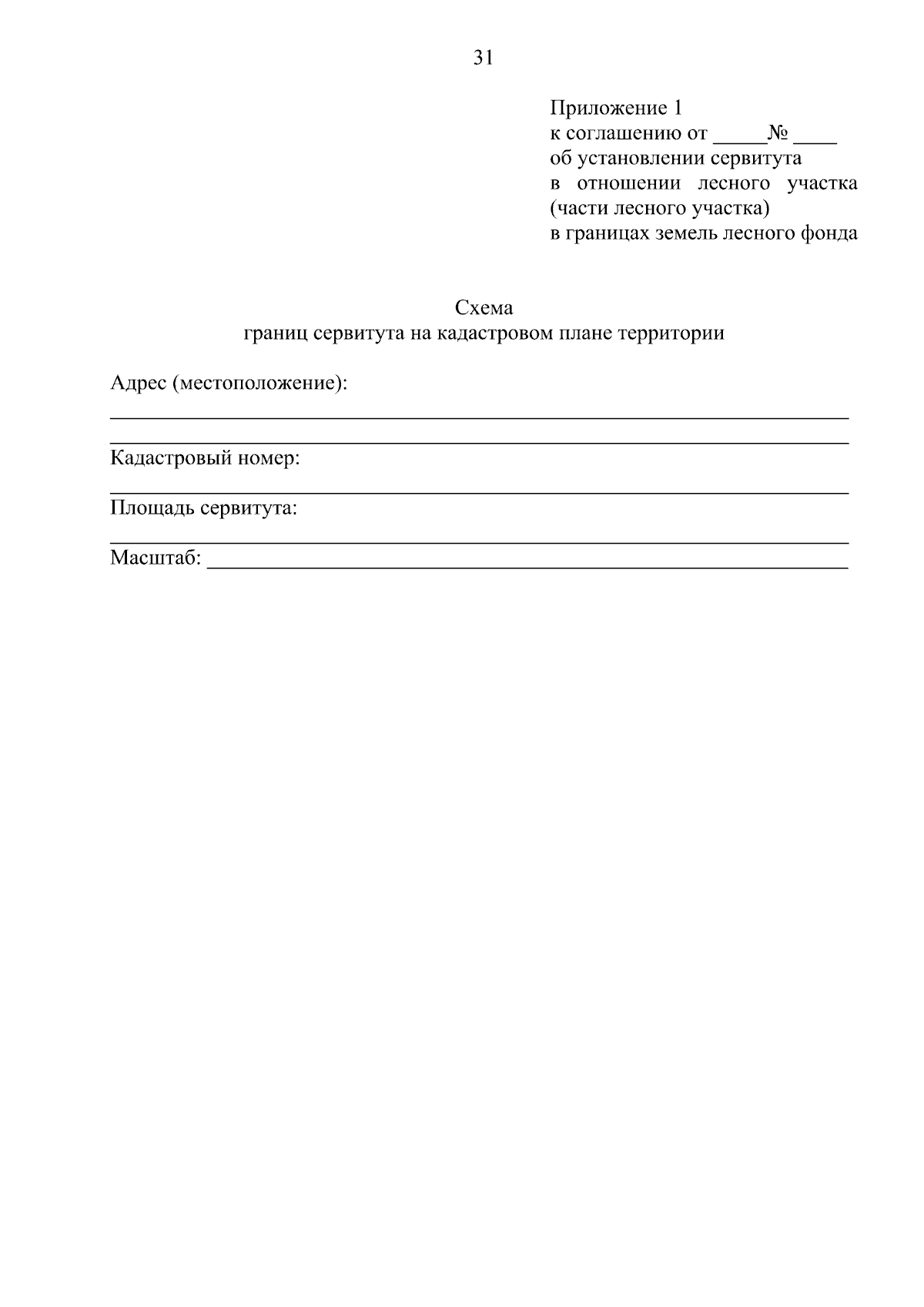 31

Приложение 1
к соглашению от ____№ ____
об установлении сервитута
в отношении лесного участка
(части лесного участка)
в границах земель лесного фонда

Схема
границ сервитута на кадастровом плане территории

Адрес (местоположение):
____
____
Кадастровый номер:
____
Площадь сервитута:
____
Масштаб: ____